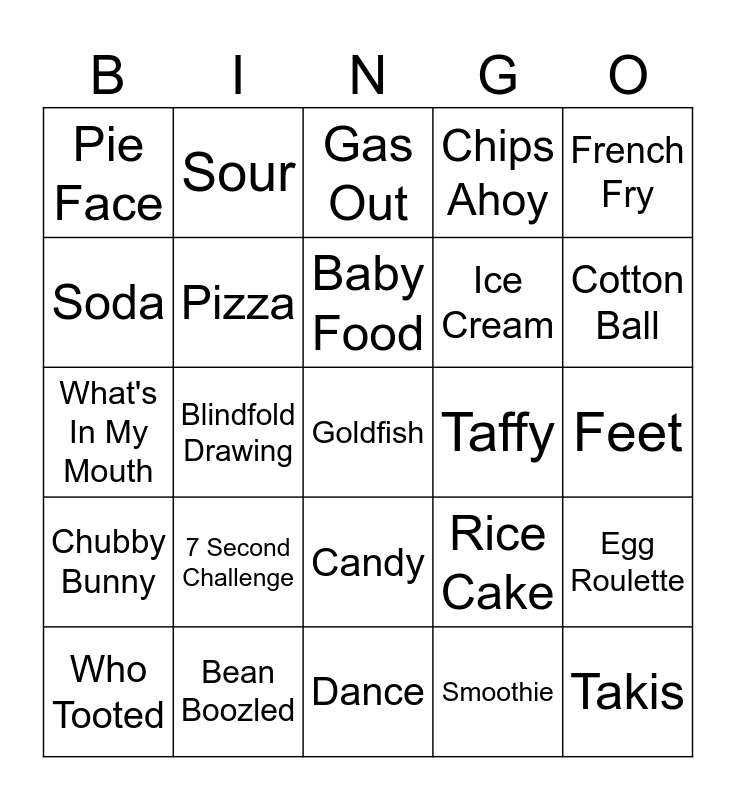 | B | I | N | G | O |
|---|---|---|---|---|
| Pie Face | Sour | Gas Out | Chips Ahoy | French Fry |
| Soda | Pizza | Baby Food | Ice Cream | Cotton Ball |
| What's In My Mouth | Blindfold Drawing | Goldfish | Taffy | Feet |
| Chubby Bunny | 7 Second Challenge | Candy | Rice Cake | Egg Roulette |
| Who Tooted | Bean Boozled | Dance | Smoothie | Takis |